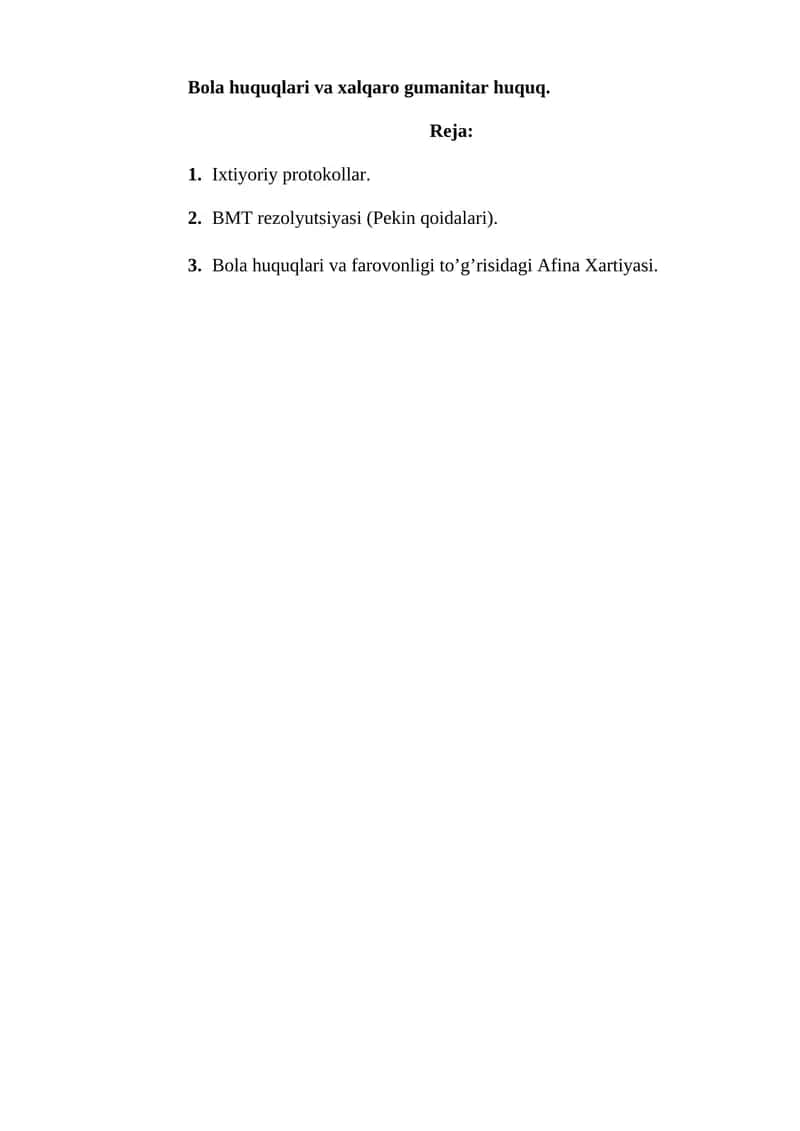 Bola huquqlari va xalqaro gumanitar huquq.

Reja:

1. Ixtiyoriy protokollar.

2. BMT rezolyutsiyasi (Pekin qoidalari).

3. Bola huquqlari va farovonligi to’g’risidagi Afina Xartiyasi.